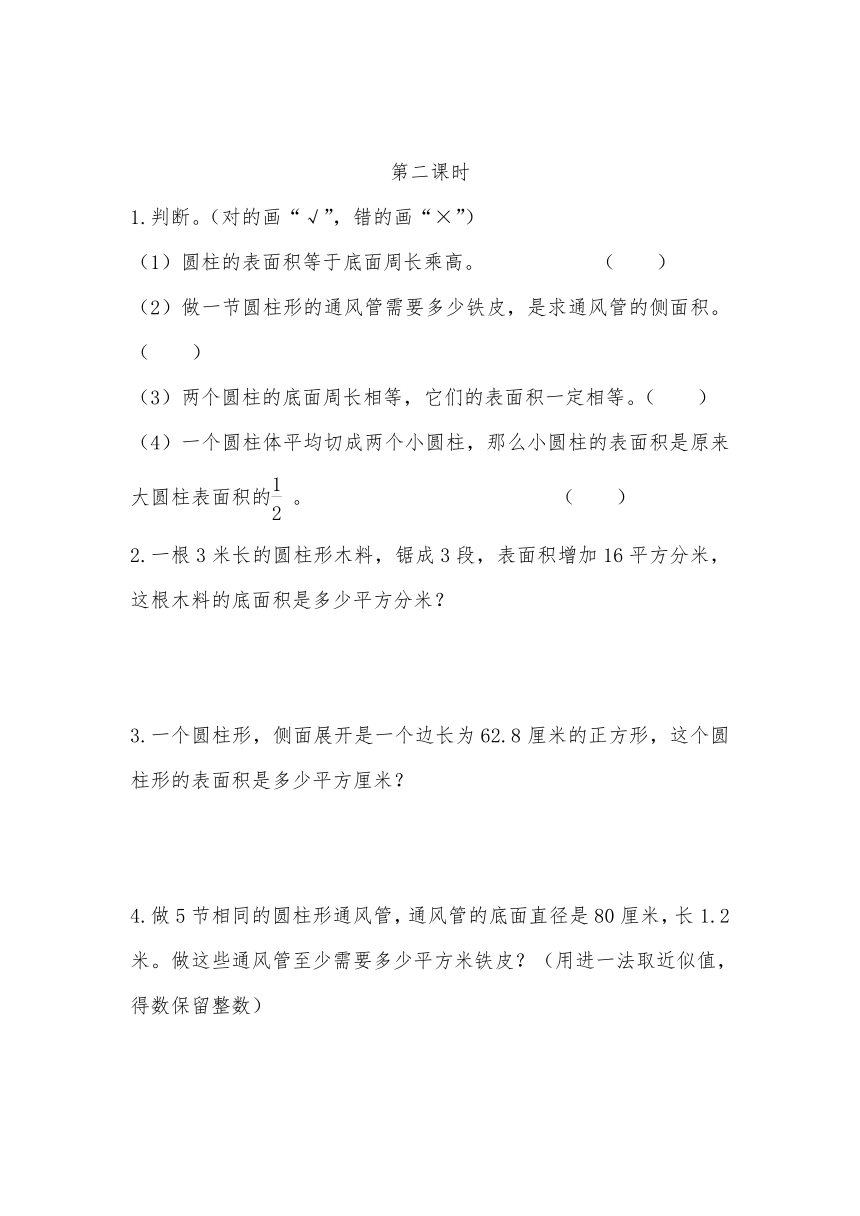 第二课时

1.判断。(对的画“√”,错的画“×”)

(1)圆柱的表面积等于底面周长乘高。 ( )

(2)做一节圆柱形的通风管需要多少铁皮,是求通风管的侧面积。( )

(3)两个圆柱的底面周长相等,它们的表面积一定相等。( )

(4)一个圆柱体平均切成两个小圆柱,那么小圆柱的表面积是原来大圆柱表面积的$\frac{1}{2}$。 ( )

2.一根3米长的圆柱形木料,锯成3段,表面积增加16平方分米,这根木料的底面积是多少平方分米?

3.一个圆柱形,侧面展开是一个边长为62.8厘米的正方形,这个圆柱形的表面积是多少平方厘米?

4.做5节相同的圆柱形通风管,通风管的底面直径是80厘米,长1.2米。做这些通风管至少需要多少平方米铁皮?(用进一法取近似值,得数保留整数)